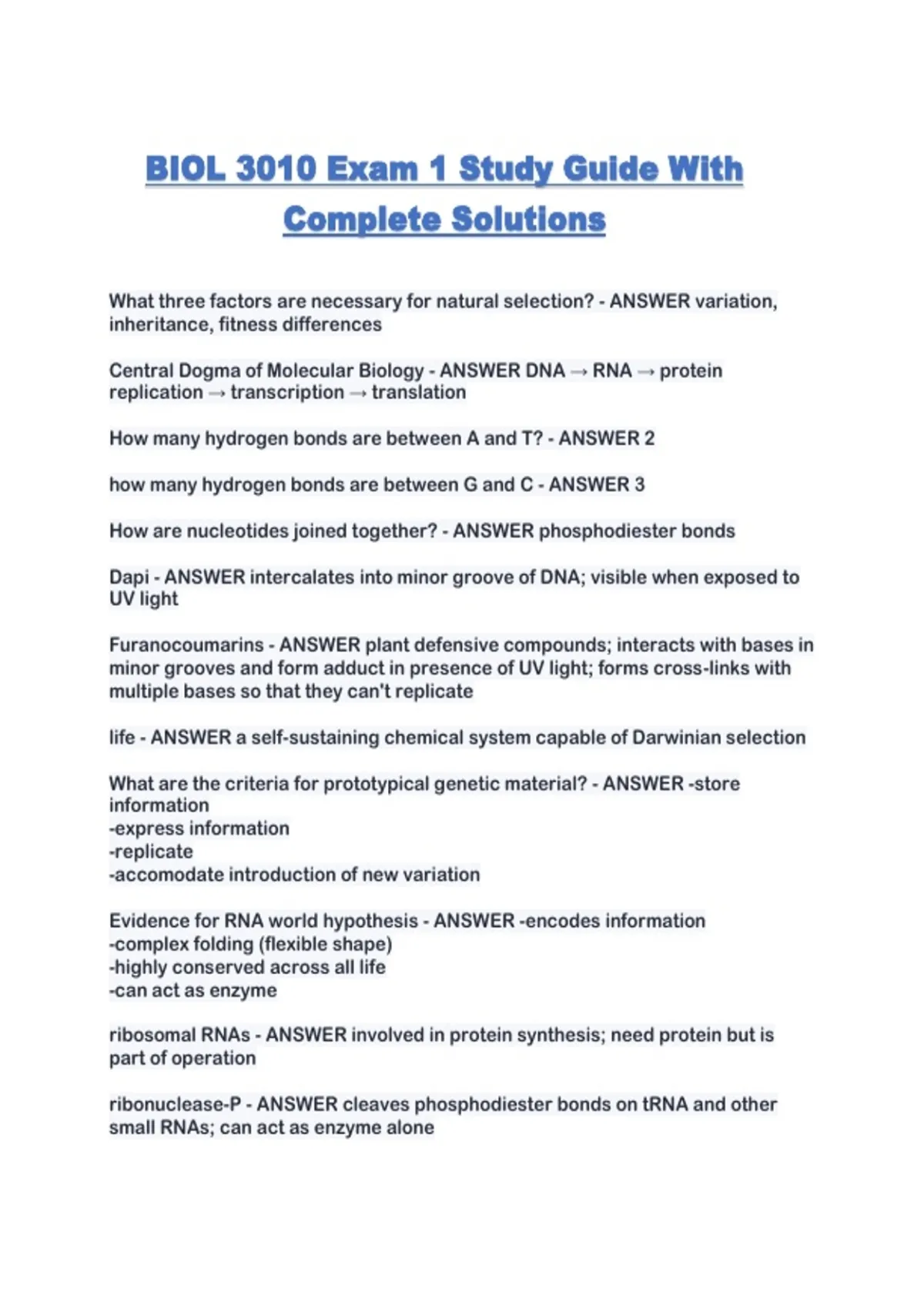 BIOL 3010 Exam 1 Study Guide With Complete Solutions

What three factors are necessary for natural selection? - ANSWER variation, inheritance, fitness differences

Central Dogma of Molecular Biology - ANSWER DNA → RNA → protein
replication → transcription → translation

How many hydrogen bonds are between A and T? - ANSWER 2

how many hydrogen bonds are between G and C - ANSWER 3

How are nucleotides joined together? - ANSWER phosphodiester bonds

Dapi - ANSWER intercalates into minor groove of DNA; visible when exposed to UV light

Furanocoumarins - ANSWER plant defensive compounds; interacts with bases in minor grooves and form adduct in presence of UV light; forms cross-links with multiple bases so that they can't replicate

life - ANSWER a self-sustaining chemical system capable of Darwinian selection

What are the criteria for prototypical genetic material? - ANSWER -store information
-express information
-replicate
-accomodate introduction of new variation

Evidence for RNA world hypothesis - ANSWER -encodes information
-complex folding (flexible shape)
-highly conserved across all life
-can act as enzyme

ribosomal RNAs - ANSWER involved in protein synthesis; need protein but is part of operation

ribonuclease-P - ANSWER cleaves phosphodiester bonds on tRNA and other small RNAs; can act as enzyme alone